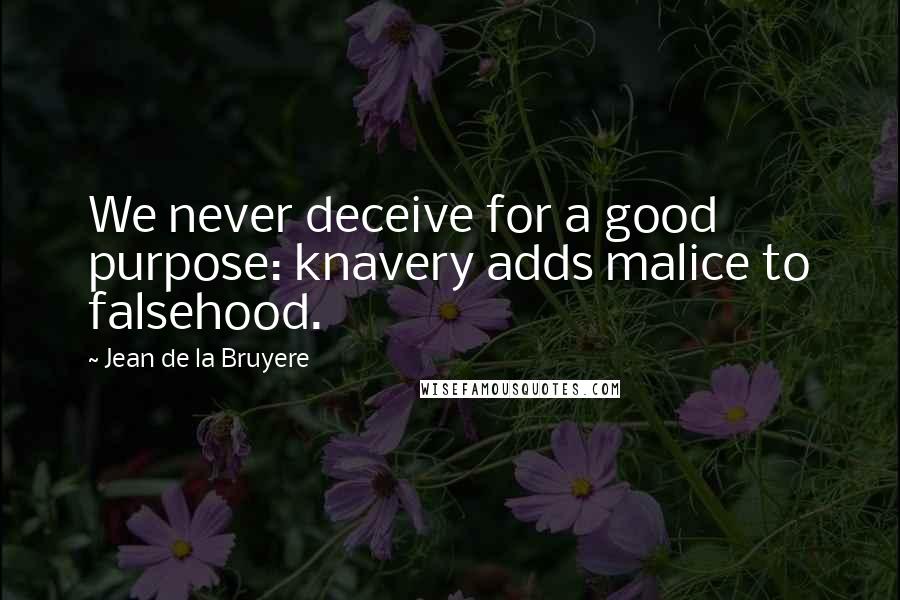 We never deceive for a good purpose: knavery adds malice to falsehood.

~ Jean de la Bruyere

WISEFAMOUSQUOTES.COM